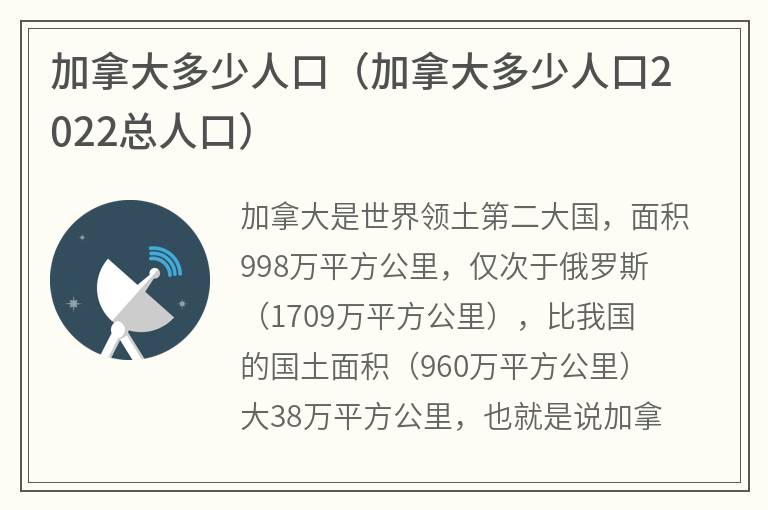 加拿大多少人口（加拿大多少人口2022总人口）

加拿大是世界领土第二大国，面积998万平方公里，仅次于俄罗斯（1709万平方公里），比我国的国土面积（960万平方公里）大38万平方公里，也就是说加拿